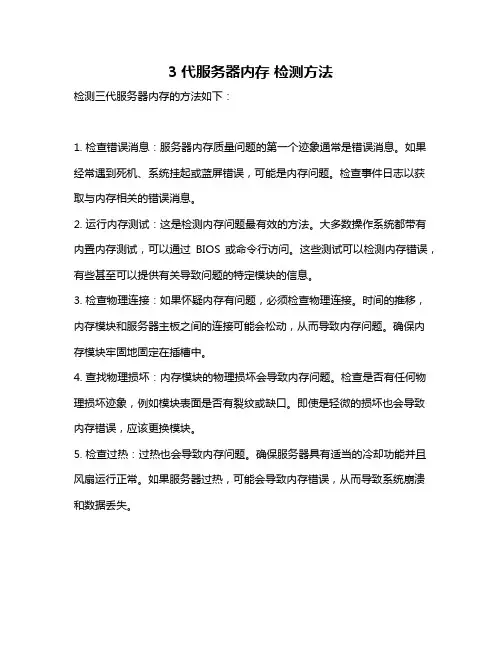 3 代服务器内存 检测方法

检测三代服务器内存的方法如下：

1. 检查错误消息：服务器内存质量问题的第一个迹象通常是错误消息。如果经常遇到死机、系统挂起或蓝屏错误，可能是内存问题。检查事件日志以获取与内存相关的错误消息。

2. 运行内存测试：这是检测内存问题最有效的方法。大多数操作系统都带有内置内存测试，可以通过 BIOS 或命令行访问。这些测试可以检测内存错误，有些甚至可以提供有关导致问题的特定模块的信息。

3. 检查物理连接：如果怀疑内存有问题，必须检查物理连接。时间的推移，内存模块和服务器主板之间的连接可能会松动，从而导致内存问题。确保内存模块牢固地固定在插槽中。

4. 查找物理损坏：内存模块的物理损坏会导致内存问题。检查是否有任何物理损坏迹象，例如模块表面是否有裂纹或缺口。即使是轻微的损坏也会导致内存错误，应该更换模块。

5. 检查过热：过热也会导致内存问题。确保服务器具有适当的冷却功能并且风扇运行正常。如果服务器过热，可能会导致内存错误，从而导致系统崩溃和数据丢失。